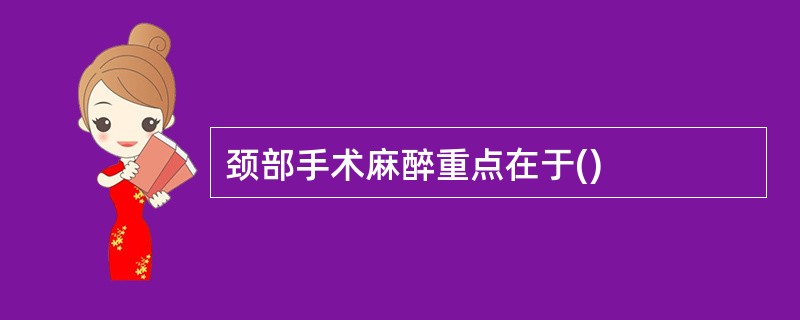 颈部手术麻醉重点在于()